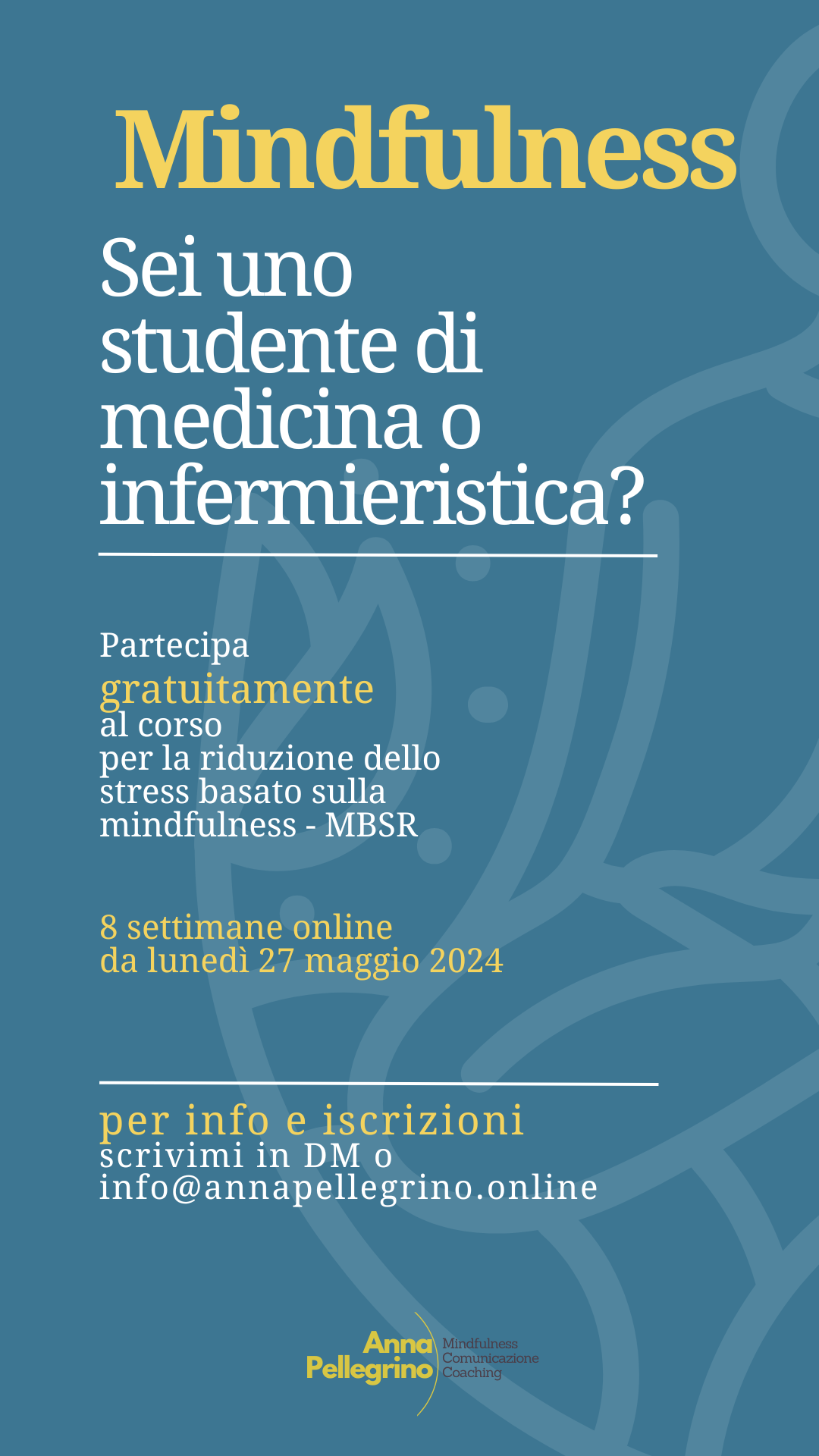 Mindfulness

Sei uno studente di medicina o infermieristica?

Partecipa
gratuitamente
al corso
per la riduzione dello stress basato sulla mindfulness - MBSR

8 settimane online
da lunedì 27 maggio 2024

per info e iscrizioni
scrivimi in DM o
info@annapellegrino.online

Anna
Pellegrino
Mindfulness
Comunicazione
Coaching